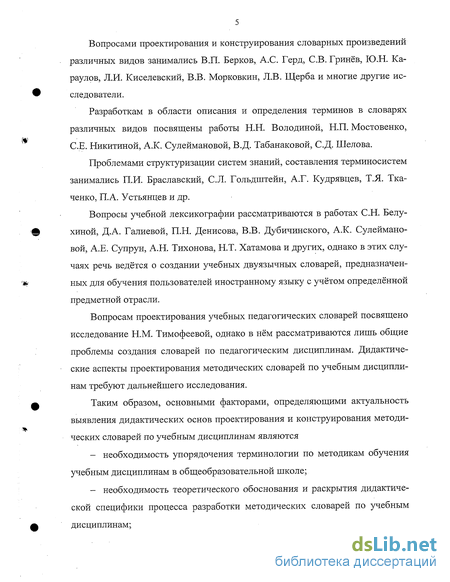 5

Вопросами проектирования и конструирования словарных произведений различных видов занимались В.П. Берков, А.С. Герд, С.В. Гринёв, Ю.Н. Караулов, Л.И. Киселевский, В.В. Морковкин, Л.В. Щерба и многие другие исследователи.

Разработкам в области описания и определения терминов в словарях различных видов посвящены работы Н.Н. Володиной, Н.П. Мостовенко, С.Е. Никитиной, А.К. Сулеймановой, В.Д. Табанаковой, С.Д. Шелова.

Проблемами структуризации систем знаний, составления терминосистем занимались П.И. Браславский, С.Л. Гольдштейн, А.Г. Кудрявцев, Т.Я. Ткаченко, П.А. Устьянцев и др.

Вопросы учебной лексикографии рассматриваются в работах С.Н. Белухиной, Д.А. Галиевой, П.Н. Денисова, В.В. Дубичинского, А.К. Сулеймановой, А.Е. Супрун, А.Н. Тихонова, Н.Т. Хатамова и других, однако в этих случаях речь ведётся о создании учебных двуязычных словарей, предназначенных для обучения пользователей иностранному языку с учётом определённой предметной отрасли.

Вопросам проектирования учебных педагогических словарей посвящено исследование Н.М. Тимофеевой, однако в нём рассматриваются лишь общие проблемы создания словарей по педагогическим дисциплинам. Дидактические аспекты проектирования методических словарей по учебным дисциплинам требуют дальнейшего исследования.

Таким образом, основными факторами, определяющими актуальность выявления дидактических основ проектирования и конструирования методических словарей по учебным дисциплинам являются

– необходимость упорядочения терминологии по методикам обучения учебным дисциплинам в общеобразовательной школе;

– необходимость теоретического обоснования и раскрытия дидактической специфики процесса разработки методических словарей по учебным дисциплинам;

dsLib.net
библиотека диссертаций